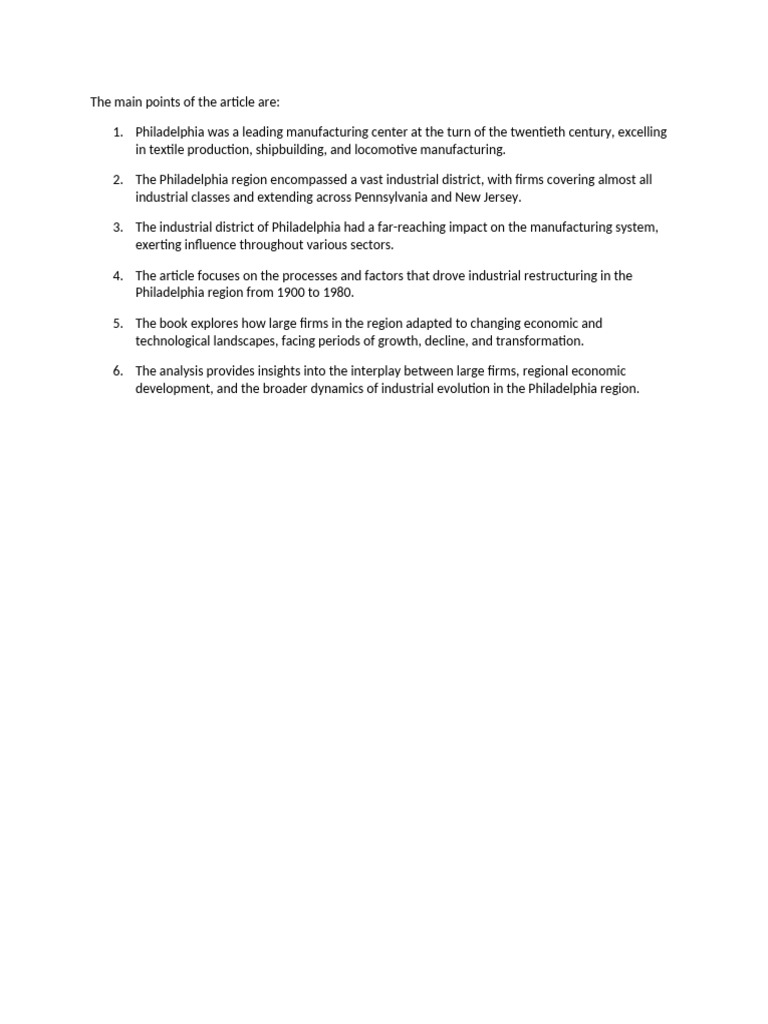 The main points of the article are:

1. Philadelphia was a leading manufacturing center at the turn of the twentieth century, excelling in textile production, shipbuilding, and locomotive manufacturing.

2. The Philadelphia region encompassed a vast industrial district, with firms covering almost all industrial classes and extending across Pennsylvania and New Jersey.

3. The industrial district of Philadelphia had a far-reaching impact on the manufacturing system, exerting influence throughout various sectors.

4. The article focuses on the processes and factors that drove industrial restructuring in the Philadelphia region from 1900 to 1980.

5. The book explores how large firms in the region adapted to changing economic and technological landscapes, facing periods of growth, decline, and transformation.

6. The analysis provides insights into the interplay between large firms, regional economic development, and the broader dynamics of industrial evolution in the Philadelphia region.